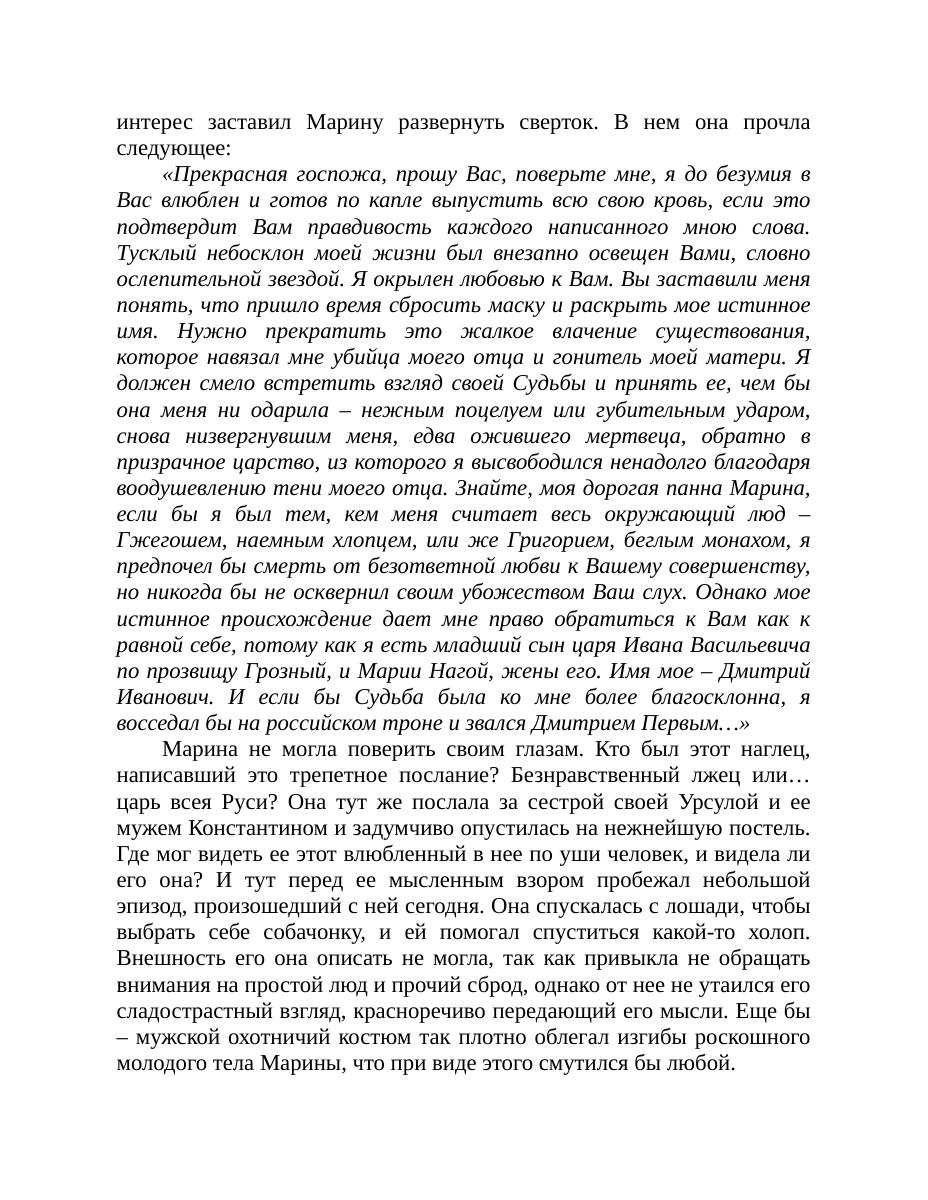 интерес заставил Марину развернуть сверток. В нем она прочла следующее:

«Прекрасная госпожа, прошу Вас, поверьте мне, я до безумия в Вас влюблен и готов по капле выпустить всю свою кровь, если это подтвердит Вам правдивость каждого написанного мною слова. Тусклый небосклон моей жизни был внезапно освещен Вами, словно ослепительной звездой. Я окрылен любовью к Вам. Вы заставили меня понять, что пришло время сбросить маску и раскрыть мое истинное имя. Нужно прекратить это жалкое влачение существования, которое навязал мне убийца моего отца и гонитель моей матери. Я должен смело встретить взгляд своей Судьбы и принять ее, чем бы она меня ни одарила – нежным поцелуем или губительным ударом, снова низвергнувшим меня, едва ожившего мертвеца, обратно в призрачное царство, из которого я высвободился ненадолго благодаря воодушевлению тени моего отца. Знайте, моя дорогая панна Марина, если бы я был тем, кем меня считает весь окружающий люд – Гжегошем, наемным хлопцем, или же Григорием, беглым монахом, я предпочел бы смерть от безответной любви к Вашему совершенству, но никогда бы не осквернил своим убожеством Ваш слух. Однако мое истинное происхождение дает мне право обратиться к Вам как к равной себе, потому как я есть младший сын царя Ивана Васильевича по прозвищу Грозный, и Марии Нагой, жены его. Имя мое – Дмитрий Иванович. И если бы Судьба была ко мне более благосклонна, я восседал бы на российском троне и звался Дмитрием Первым…»

Марина не могла поверить своим глазам. Кто был этот наглец, написавший это трепетное послание? Безнравственный лжец или… царь всея Руси? Она тут же послала за сестрой своей Урсулой и ее мужем Константином и задумчиво опустилась на нежнейшую постель. Где мог видеть ее этот влюбленный в нее по уши человек, и видела ли его она? И тут перед ее мысленным взором пробежал небольшой эпизод, произошедший с ней сегодня. Она спускалась с лошади, чтобы выбрать себе собачонку, и ей помогал спуститься какой-то холоп. Внешность его она описать не могла, так как привыкла не обращать внимания на простой люд и прочий сброд, однако от нее не утаился его сладострастный взгляд, красноречиво передающий его мысли. Еще бы – мужской охотничий костюм так плотно облегал изгибы роскошного молодого тела Марины, что при виде этого смутился бы любой.